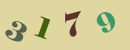 3179